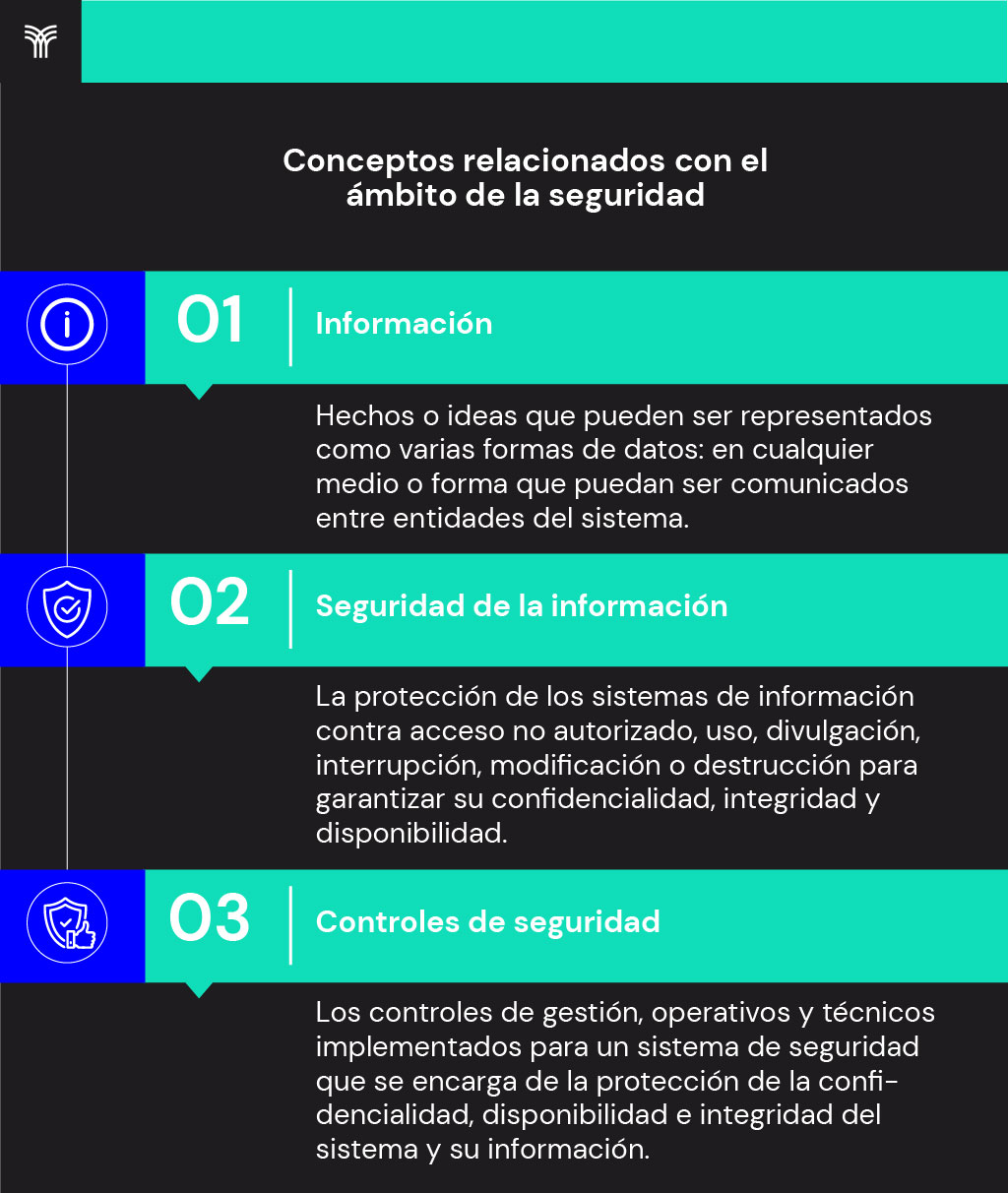 Conceptos relacionados con el ámbito de la seguridad

01 Información

Hechos o ideas que pueden ser representados como varias formas de datos: en cualquier medio o forma que puedan ser comunicados entre entidades del sistema.

02 Seguridad de la información

La protección de los sistemas de información contra acceso no autorizado, uso, divulgación, interrupción, modificación o destrucción para garantizar su confidencialidad, integridad y disponibilidad.

03 Controles de seguridad

Los controles de gestión, operativos y técnicos implementados para un sistema de seguridad que se encarga de la protección de la confidencialidad, disponibilidad e integridad del sistema y su información.